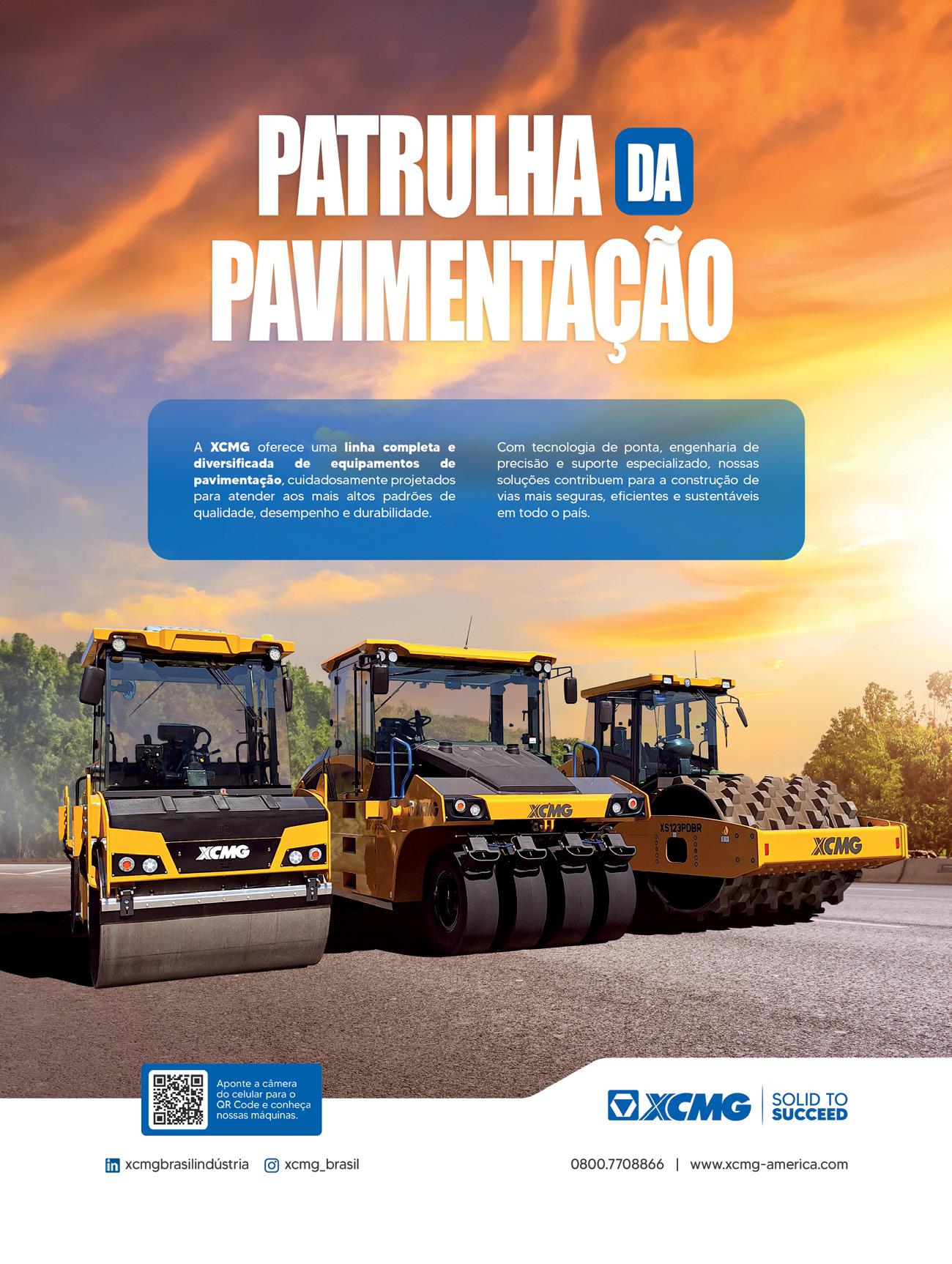 PATRULHA DA PAVIMENTAÇÃO

A XCMG oferece uma linha completa e diversificada de equipamentos de pavimentação, cuidadosamente projetados para atender aos mais altos padrões de qualidade, desempenho e durabilidade.

Com tecnologia de ponta, engenharia de precisão e suporte especializado, nossas soluções contribuem para a construção de vias mais seguras, eficientes e sustentáveis em todo o país.

XCMG

XCMG

XS123PDBR

XCMG

Aponte a câmera do celular para o QR Code e conheça nossas máquinas.

XCMG SOLID TO SUCCEED

xcmgbrasilindústria xcmg_brasil

0800.7708866 | www.xcmg-america.com